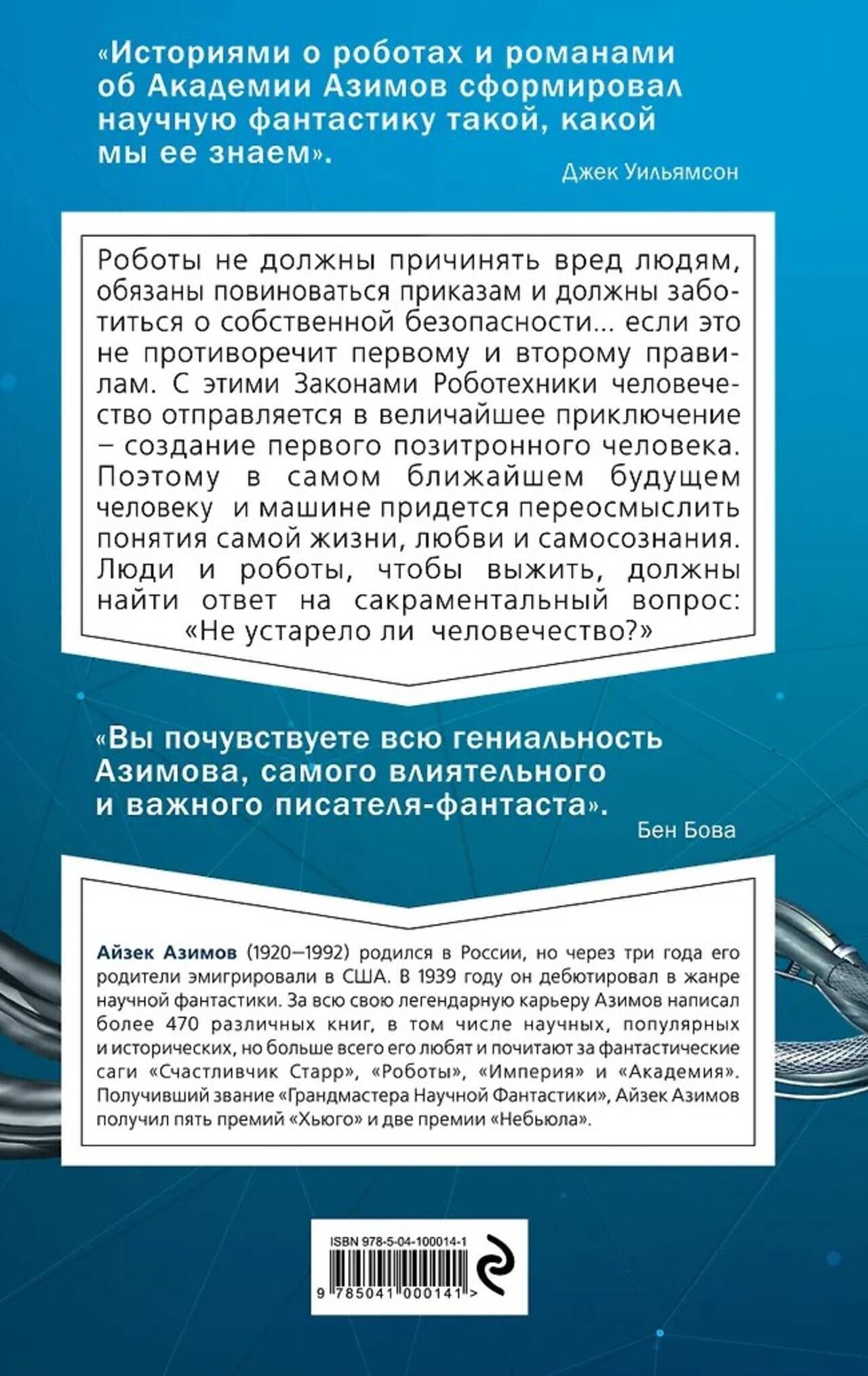 «Историями о роботах и романами об Академии Азимов сформировал научную фантастику такой, какой мы ее знаем».

Джек Уильямсон

Роботы не должны причинять вред людям, обязаны повиноваться приказам и должны заботиться о собственной безопасности... если это не противоречит первому и второму правилам. С этими Законами Роботехники человечество отправляется в величайшее приключение – создание первого позитронного человека. Поэтому в самом ближайшем будущем человеку и машине придется переосмыслить понятия самой жизни, любви и самосознания. Люди и роботы, чтобы выжить, должны найти ответ на сакраментальный вопрос: «Не устарело ли человечество?»

«Вы почувствуете всю гениальность Азимова, самого влиятельного и важного писателя-фантаста».

Бен Бова

Айзек Азимов (1920–1992) родился в России, но через три года его родители эмигрировали в США. В 1939 году он дебютировал в жанре научной фантастики. За всю свою легендарную карьеру Азимов написал более 470 различных книг, в том числе научных, популярных и исторических, но больше всего его любят и почитают за фантастические саги «Счастливчик Старр», «Роботы», «Империя» и «Академия». Получивший звание «Грандмастера Научной Фантастики», Айзек Азимов получил пять премий «Хьюго» и две премии «Небьюла».

ISBN 978-5-04-100014-1

9 785041 000141 >